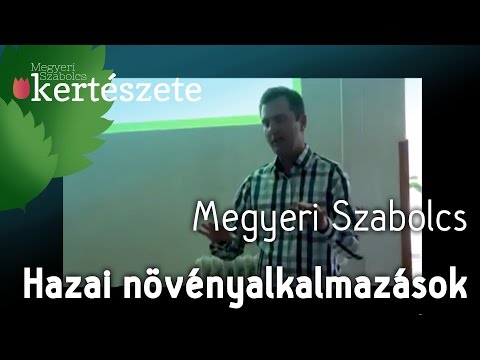 Megyeri Szabolcs kertészete

Megyeri Szabolcs

Hazai növényalkalmazások